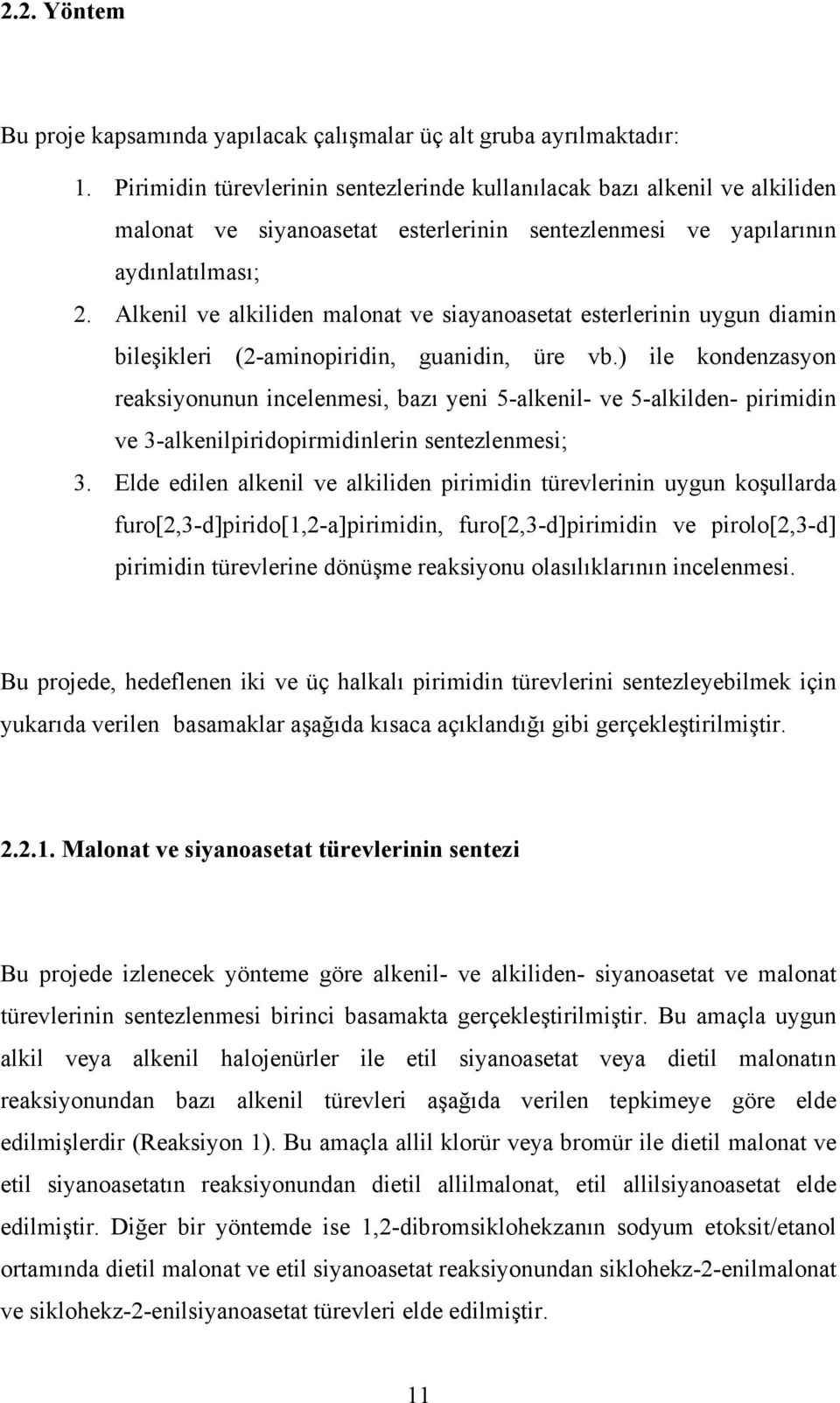 2.2. Yöntem

Bu proje kapsamında yapılacak çalışmalar üç alt gruba ayrılmaktadır:

1. Pirimidin türevlerinin sentezlerinde kullanılacak bazı alkenil ve alkiliden malonat ve siyanoasetat esterlerinin sentezlenmesi ve yapılarının aydınlatılması;
2. Alkenil ve alkiliden malonat ve siayanoasetat esterlerinin uygun diamin bileşikleri (2-aminopiridin, guanidin, üre vb.) ile kondenzasyon reaksiyonunun incelenmesi, bazı yeni 5-alkenil- ve 5-alkilden- pirimidin ve 3-alkenilpiridopirmidinlerin sentezlenmesi;
3. Elde edilen alkenil ve alkiliden pirimidin türevlerinin uygun koşullarda furo[2,3-d]pirido[1,2-a]pirimidin, furo[2,3-d]pirimidin ve pirolo[2,3-d] pirimidin türevlerine dönüşme reaksiyonu olasılıklarının incelenmesi.

Bu projede, hedeflenen iki ve üç halkalı pirimidin türevlerini sentezleyebilmek için yukarıda verilen basamaklar aşağıda kısaca açıklandığı gibi gerçekleştirilmiştir.

2.2.1. Malonat ve siyanoasetat türevlerinin sentezi

Bu projede izlenecek yönteme göre alkenil- ve alkiliden- siyanoasetat ve malonat türevlerinin sentezlenmesi birinci basamakta gerçekleştirilmiştir. Bu amaçla uygun alkil veya alkenil halojenürler ile etil siyanoasetat veya dietil malonatın reaksiyonundan bazı alkenil türevleri aşağıda verilen tepkimeye göre elde edilmişlerdir (Reaksiyon 1). Bu amaçla allil klorür veya bromür ile dietil malonat ve etil siyanoasetatın reaksiyonundan dietil allilmalonat, etil allilsiyanoasetat elde edilmiştir. Diğer bir yöntemde ise 1,2-dibromsiklohekzanın sodyum etoksit/etanol ortamında dietil malonat ve etil siyanoasetat reaksiyonundan siklohekz-2-enilmalonat ve siklohekz-2-enilsiyanoasetat türevleri elde edilmiştir.

11